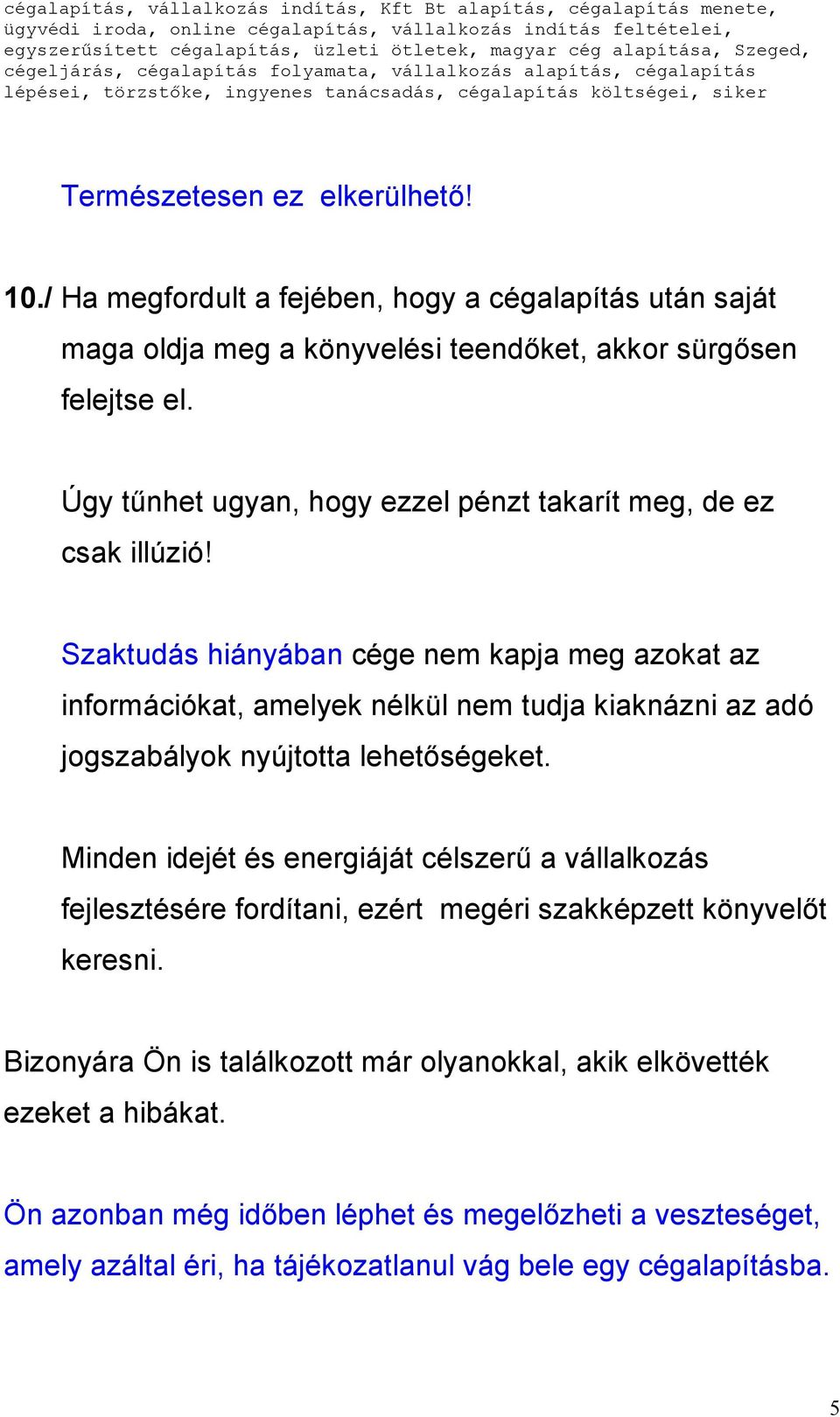 cégalapítás, vállalkozás indítás, Kft Bt alapítás, cégalapítás menete, ügyvédi iroda, online cégalapítás, vállalkozás indítás feltételei, egyszerűsített cégalapítás, üzleti ötletek, magyar cég alapítása, Szeged, cégeljárás, cégalapítás folyamata, vállalkozás alapítás, cégalapítás lépései, törzstőke, ingyenes tanácsadás, cégalapítás költségei, siker

Természetesen ez elkerülhető!

10./ Ha megfordult a fejében, hogy a cégalapítás után saját maga oldja meg a könyvelési teendőket, akkor sürgősen felejtse el.

Úgy tűnhet ugyan, hogy ezzel pénzt takarít meg, de ez csak illúzió!

Szaktudás hiányában cége nem kapja meg azokat az információkat, amelyek nélkül nem tudja kiaknázni az adó jogszabályok nyújtotta lehetőségeket.

Minden idejét és energiáját célszerű a vállalkozás fejlesztésére fordítani, ezért megéri szakképzett könyvelőt keresni.

Bizonyára Ön is találkozott már olyanokkal, akik elkövették ezeket a hibákat.

Ön azonban még időben léphet és megelőzheti a veszteséget, amely azáltal éri, ha tájékozatlanul vág bele egy cégalapításba.

5